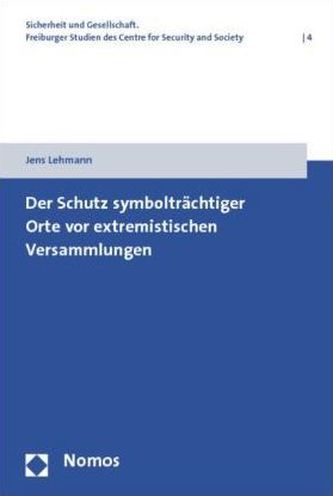 Sicherheit und Gesellschaft.
Freiburger Studien des Centre for Security and Society | 4

Jens Lehmann

Der Schutz symbolträchtiger Orte vor extremistischen Versammlungen

Nomos